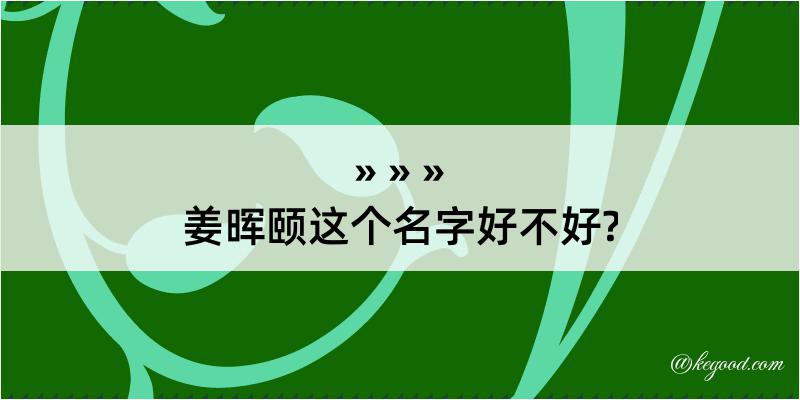 » » »
姜晖颐这个名字好不好?

@kegood.com